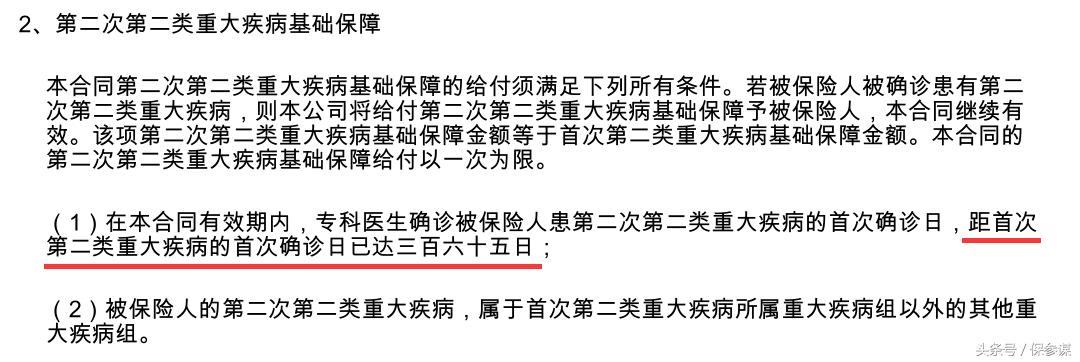 2、第二次第二类重大疾病基础保障

本合同第二次第二类重大疾病基础保障的给付须满足下列所有条件。若被保险人被确诊患有第二次第二类重大疾病，则本公司将给付第二次第二类重大疾病基础保障予被保险人，本合同继续有效。该项第二次第二类重大疾病基础保障金额等于首次第二类重大疾病基础保障金额。本合同的第二次第二类重大疾病基础保障给付以一次为限。

（1）在本合同有效期内，专科医生确诊被保险人患第二次第二类重大疾病的首次确诊日，距首次第二类重大疾病的首次确诊日已达三百六十五日；

（2）被保险人的第二次第二类重大疾病，属于首次第二类重大疾病所属重大疾病组以外的其他重大疾病组。

头条号 / 保参谋